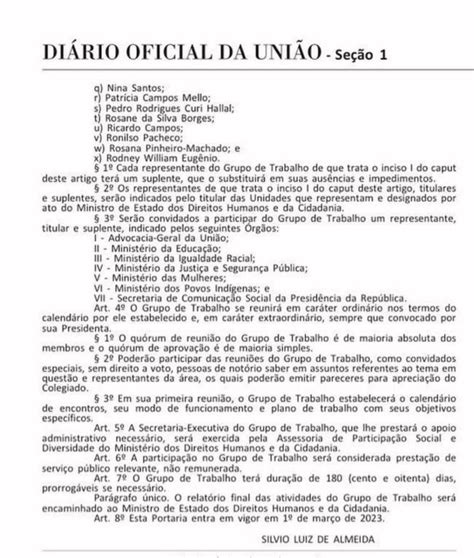 DIÁRIO OFICIAL DA UNIÃO - Seção 1

q) Nina Santos;
r) Patrícia Campos Mello;
s) Pedro Rodrigues Curi Hallal;
t) Rosane da Silva Borges;
u) Ricardo Campos;
v) Ronilso Pacheco;
w) Rosana Pinheiro-Machado; e
x) Rodney William Eugênio.

§ 1º Cada representante do Grupo de Trabalho de que trata o inciso I do caput deste artigo terá um suplente, que o substituirá em suas ausências e impedimentos.

§ 2º Os representantes de que trata o inciso I do caput deste artigo, titulares e suplentes, serão indicados pelo titular das Unidades que representam e designados por ato do Ministro de Estado dos Direitos Humanos e da Cidadania.

§ 3º Serão convidados a participar do Grupo de Trabalho um representante, titular e suplente, indicado pelos seguintes Órgãos:

I - Advocacia-Geral da União;
II - Ministério da Educação;
III - Ministério da Igualdade Racial;
IV - Ministério da Justiça e Segurança Pública;
V - Ministério das Mulheres;
VI - Ministério dos Povos Indígenas; e
VII - Secretaria de Comunicação Social da Presidência da República.

Art. 4º O Grupo de Trabalho se reunirá em caráter ordinário nos termos do calendário por ele estabelecido e, em caráter extraordinário, sempre que convocado por sua Presidenta.

§ 1º O quórum de reunião do Grupo de Trabalho é de maioria absoluta dos membros e o quórum de aprovação é de maioria simples.

§ 2º Poderão participar das reuniões do Grupo de Trabalho, como convidados especiais, sem direito a voto, pessoas de notório saber em assuntos referentes ao tema em questão e representantes da área, os quais poderão emitir pareceres para apreciação do Colegiado.

§ 3º Em sua primeira reunião, o Grupo de Trabalho estabelecerá o calendário de encontros, seu modo de funcionamento e plano de trabalho com seus objetivos específicos.

Art. 5º A Secretaria-Executiva do Grupo de Trabalho, que lhe prestará o apoio administrativo necessário, será exercida pela Assessoria de Participação Social e Diversidade do Ministério dos Direitos Humanos e da Cidadania.

Art. 6º A participação no Grupo de Trabalho será considerada prestação de serviço público relevante, não remunerada.

Art. 7º O Grupo de Trabalho terá duração de 180 (cento e oitenta) dias, prorrogáveis se necessário.

Parágrafo único. O relatório final das atividades do Grupo de Trabalho será encaminhado ao Ministro de Estado dos Direitos Humanos e da Cidadania.

Art. 8º Esta Portaria entra em vigor em 1º de março de 2023.

SILVIO LUIZ DE ALMEIDA